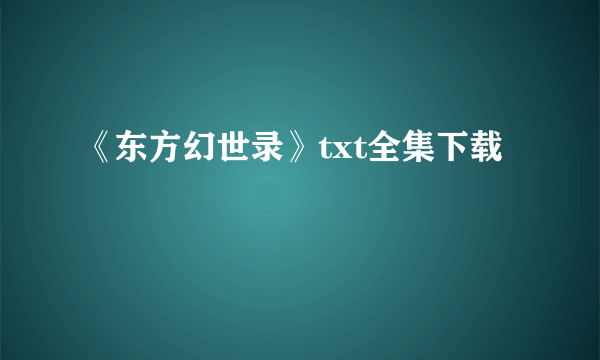 《东方幻世录》txt全集下载